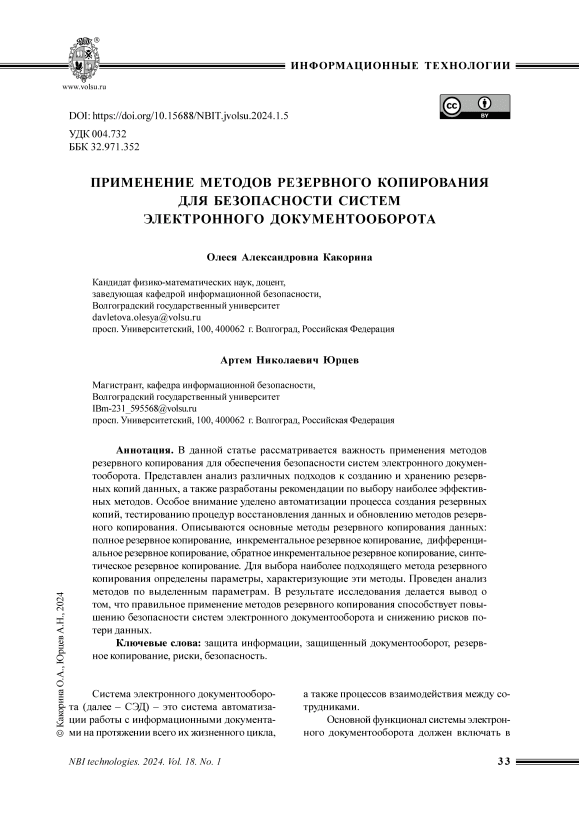 www.volsu.ru

ИНФОРМАЦИОННЫЕ ТЕХНОЛОГИИ

DOI: https://doi.org/10.15688/NBIT.jvolsu.2024.1.5

УДК 004.732
ББК 32.971.352

ПРИМЕНЕНИЕ МЕТОДОВ РЕЗЕРВНОГО КОПИРОВАНИЯ ДЛЯ БЕЗОПАСНОСТИ СИСТЕМ ЭЛЕКТРОННОГО ДОКУМЕНТООБОРОТА

Олеся Александровна Какорина

Кандидат физико-математических наук, доцент,
заведующая кафедрой информационной безопасности,
Волгоградский государственный университет
davletova.olesya@volsu.ru
просп. Университетский, 100, 400062 г. Волгоград, Российская Федерация

Артем Николаевич Юрцев

Магистрант, кафедра информационной безопасности,
Волгоградский государственный университет
IBm-231_595568@volsu.ru
просп. Университетский, 100, 400062 г. Волгоград, Российская Федерация

Аннотация. В данной статье рассматривается важность применения методов резервного копирования для обеспечения безопасности систем электронного документооборота. Представлен анализ различных подходов к созданию и хранению резервных копий данных, а также разработаны рекомендации по выбору наиболее эффективных методов. Особое внимание уделено автоматизации процесса создания резервных копий, тестированию процедур восстановления данных и обновлению методов резервного копирования. Описываются основные методы резервного копирования данных: полное резервное копирование, инкрементальное резервное копирование, дифференциальное резервное копирование, обратное инкрементальное резервное копирование, синтетическое резервное копирование. Для выбора наиболее подходящего метода резервного копирования определены параметры, характеризующие эти методы. Проведен анализ методов по выделенным параметрам. В результате исследования делается вывод о том, что правильное применение методов резервного копирования способствует повышению безопасности систем электронного документооборота и снижению рисков потери данных.

Ключевые слова: защита информации, защищенный документооборот, резервное копирование, риски, безопасность.

© Какорина О.А., Юрцев А.Н., 2024

Система электронного документооборота (далее – СЭД) – это система автоматизации работы с информационными документами на протяжении всего их жизненного цикла, а также процессов взаимодействия между сотрудниками.

Основной функционал системы электронного документооборота должен включать в

NBI technologies. 2024. Vol. 18. No. 1

33